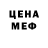 ЦЕНА
МЕФ